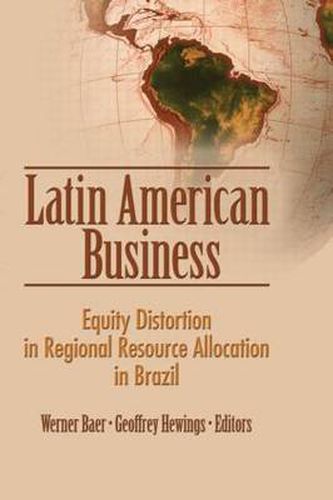 Latin American Business

Equity Distortion in Regional Resource Allocation in Brazil

Werner Baer • Geoffrey Hewings • Editors